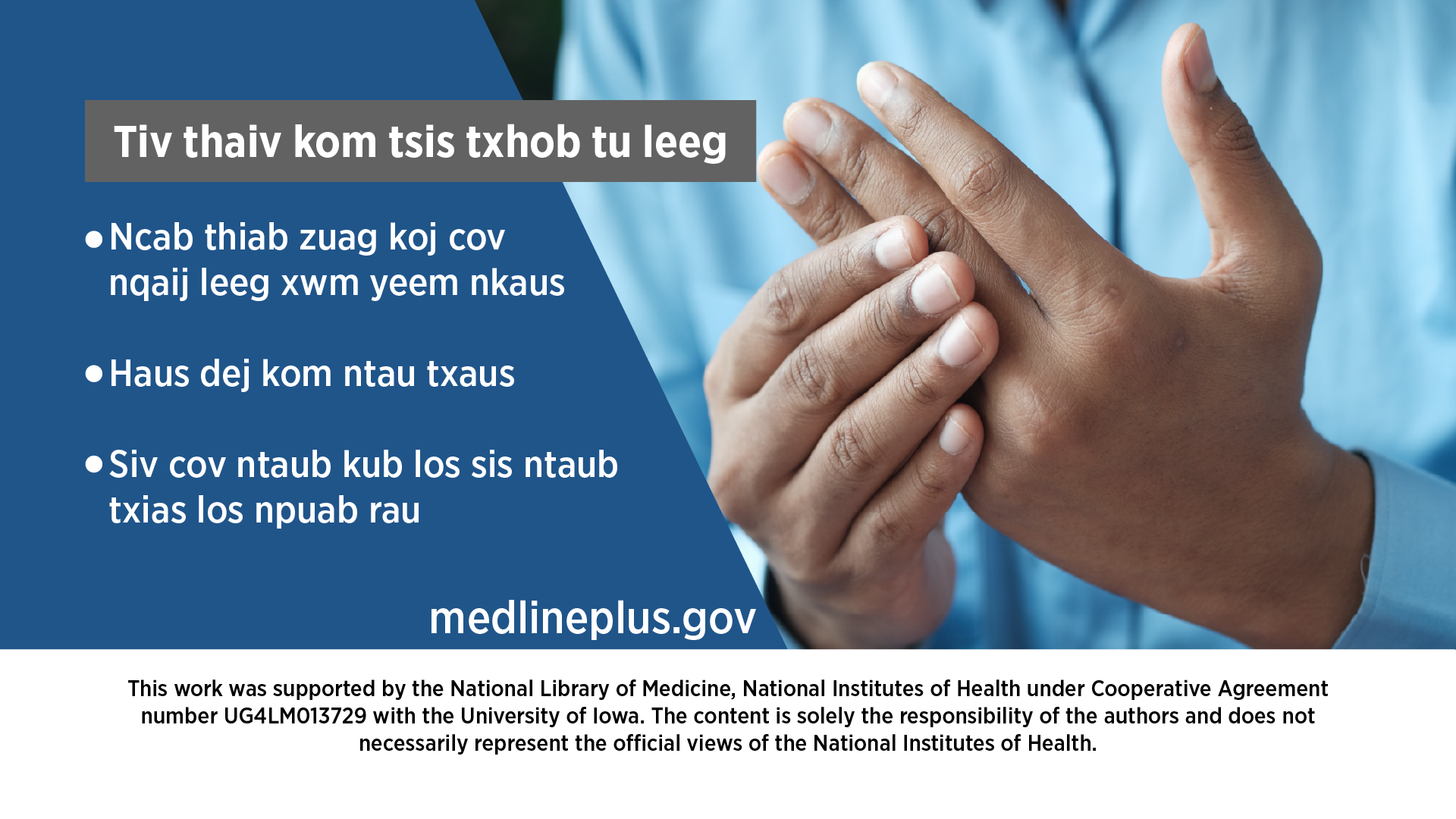 Tiv thaiv kom tsis txhob tu leeg

• Ncab thiab zuag koj cov nqaij leeg xwm yeem nkaus

• Haus dej kom ntau txaus

• Siv cov ntaub kub los sis ntaub txias los npuab rau

medlineplus.gov

This work was supported by the National Library of Medicine, National Institutes of Health under Cooperative Agreement number UG4LM013729 with the University of Iowa. The content is solely the responsibility of the authors and does not necessarily represent the official views of the National Institutes of Health.